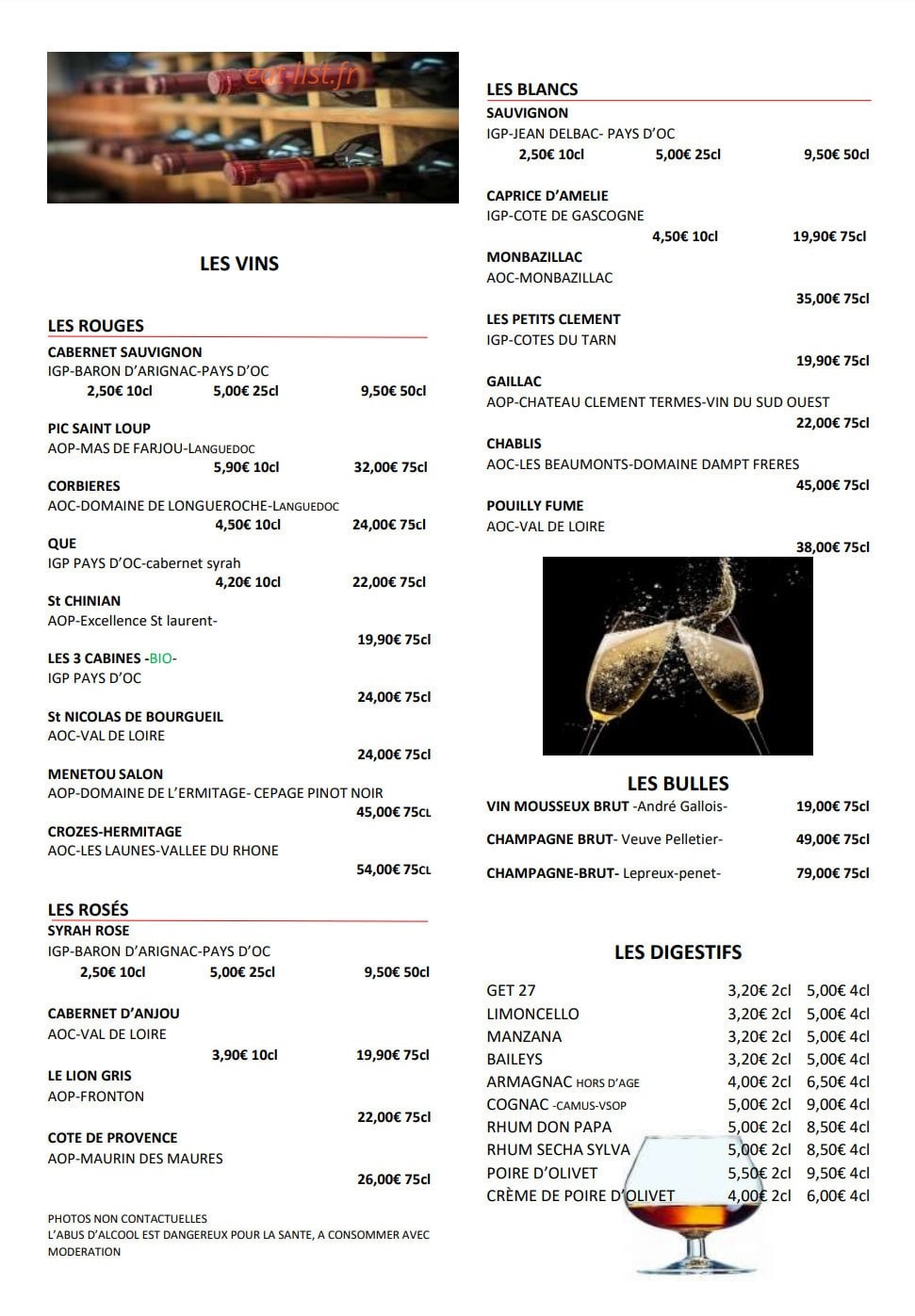 LES VINS

LES ROUGES
CABERNET SAUVIGNON
IGP-BARON D'ARIGNAC-PAYS D'OC
2,50€ 10cl 5,00€ 25cl 9,50€ 50cl

PIC SAINT LOUP
AOP-MAS DE FARJOU-LANGUEDOC
5,90€ 10cl 32,00€ 75cl

CORBIERES
AOC-DOMAINE DE LONGUEROCHE-LANGUEDOC
4,50€ 10cl 24,00€ 75cl

QUE
IGP PAYS D'OC-cabernet syrah
4,20€ 10cl 22,00€ 75cl

St CHINIAN
AOP-Excellence St laurent-
19,90€ 75cl

LES 3 CABINES -BIO-
IGP PAYS D'OC
24,00€ 75cl

St NICOLAS DE BOURGUEIL
AOC-VAL DE LOIRE
24,00€ 75cl

MENETOU SALON
AOP-DOMAINE DE L'ERMITAGE- CEPAGE PINOT NOIR
45,00€ 75CL

CROZES-HERMITAGE
AOC-LES LAUNES-VALLEE DU RHONE
54,00€ 75CL

LES ROSÉS
SYRAH ROSE
IGP-BARON D'ARIGNAC-PAYS D'OC
2,50€ 10cl 5,00€ 25cl 9,50€ 50cl

CABERNET D'ANJOU
AOC-VAL DE LOIRE
3,90€ 10cl 19,90€ 75cl

LE LION GRIS
AOP-FRONTON
22,00€ 75cl

COTE DE PROVENCE
AOP-MAURIN DES MAURES
26,00€ 75cl

PHOTOS NON CONTACTUELLES
L'ABUS D'ALCOOL EST DANGEREUX POUR LA SANTE, A CONSOMMER AVEC MODERATION

LES BLANCS
SAUVIGNON
IGP-JEAN DELBAC- PAYS D'OC
2,50€ 10cl 5,00€ 25cl 9,50€ 50cl

CAPRICE D'AMELIE
IGP-COTE DE GASCOGNE
4,50€ 10cl 19,90€ 75cl

MONBAZILLAC
AOC-MONBAZILLAC
35,00€ 75cl

LES PETITS CLEMENT
IGP-COTES DU TARN
19,90€ 75cl

GAILLAC
AOP-CHATEAU CLEMENT TERMES-VIN DU SUD OUEST
22,00€ 75cl

CHABLIS
AOC-LES BEAUMONTS-DOMAINE DAMPT FRERES
45,00€ 75cl

POUILLY FUME
AOC-VAL DE LOIRE
38,00€ 75cl

LES BULLES
VIN MOUSSEUX BRUT -André Gallois- 19,00€ 75cl
CHAMPAGNE BRUT- Veuve Pelletier- 49,00€ 75cl
CHAMPAGNE-BRUT- Lepreux-penet- 79,00€ 75cl

LES DIGESTIFS
GET 27 3,20€ 2cl 5,00€ 4cl
LIMONCELLO 3,20€ 2cl 5,00€ 4cl
MANZANA 3,20€ 2cl 5,00€ 4cl
BAILEYS 3,20€ 2cl 5,00€ 4cl
ARMAGNAC HORS D'AGE 4,00€ 2cl 6,50€ 4cl
COGNAC -CAMUS-VSOP 5,00€ 2cl 9,00€ 4cl
RHUM DON PAPA 5,00€ 2cl 8,50€ 4cl
RHUM SECHA SYLVA 5,00€ 2cl 8,50€ 4cl
POIRE D'OLIVET 5,50€ 2cl 9,50€ 4cl
CRÈME DE POIRE D'OLIVET 4,00€ 2cl 6,00€ 4cl

eat-list.fr